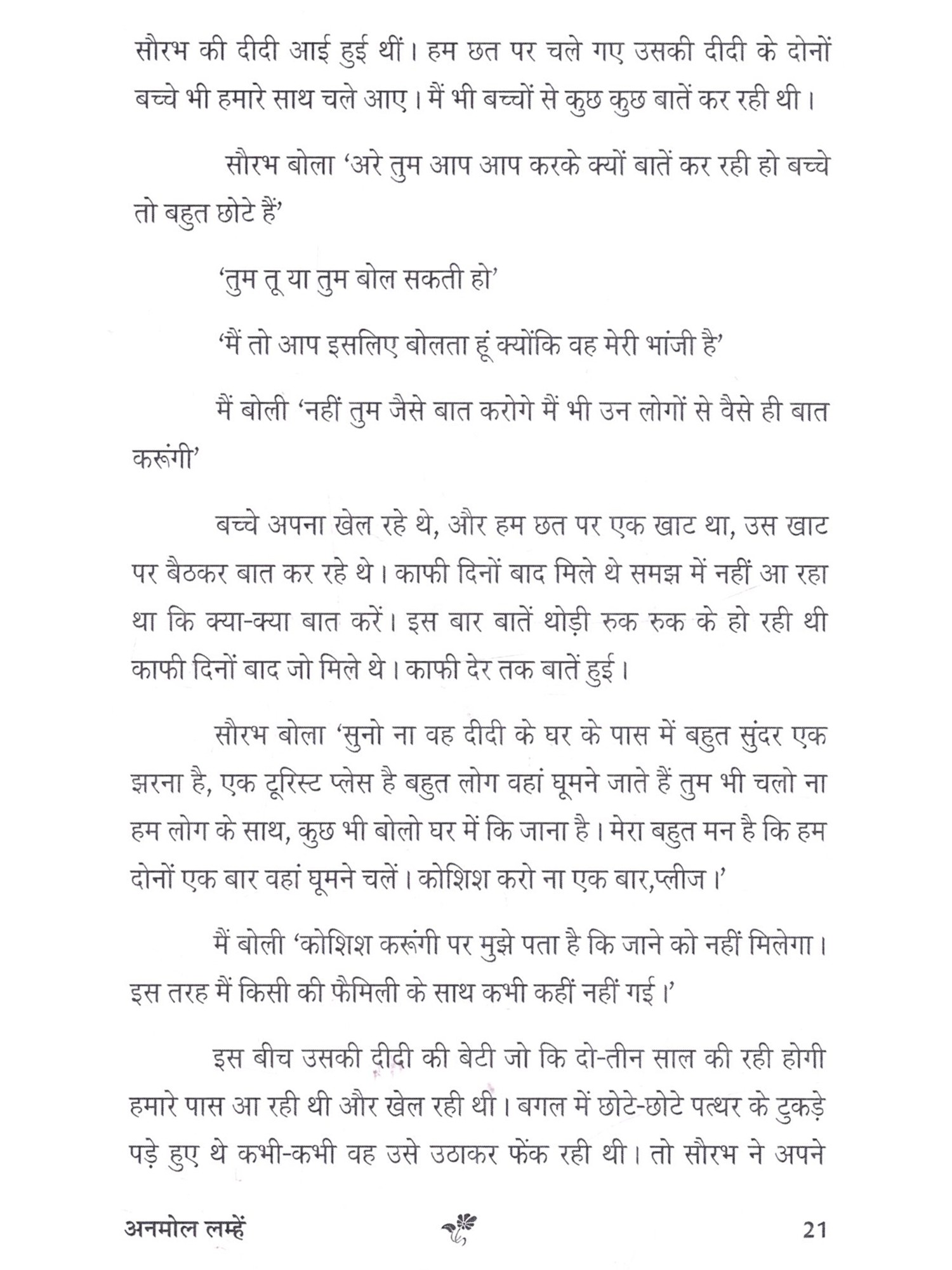 सौरभ की दीदी आई हुई थीं। हम छत पर चले गए उसकी दीदी के दोनों बच्चे भी हमारे साथ चले आए। मैं भी बच्चों से कुछ कुछ बातें कर रही थी।

सौरभ बोला 'अरे तुम आप आप करके क्यों बातें कर रही हो बच्चे तो बहुत छोटे हैं'

'तुम तू या तुम बोल सकती हो'

'मैं तो आप इसलिए बोलता हूं क्योंकि वह मेरी भांजी है'

मैं बोली 'नहीं तुम जैसे बात करोगे मैं भी उन लोगों से वैसे ही बात करूंगी'

बच्चे अपना खेल रहे थे, और हम छत पर एक खाट था, उस खाट पर बैठकर बात कर रहे थे। काफी दिनों बाद मिले थे समझ में नहीं आ रहा था कि क्या-क्या बात करें। इस बार बातें थोड़ी रुक रुक के हो रही थी काफी दिनों बाद जो मिले थे। काफी देर तक बातें हुई।

सौरभ बोला 'सुनो ना वह दीदी के घर के पास में बहुत सुंदर एक झरना है, एक टूरिस्ट प्लेस है बहुत लोग वहां घूमने जाते हैं तुम भी चलो ना हम लोग के साथ, कुछ भी बोलो घर में कि जाना है। मेरा बहुत मन है कि हम दोनों एक बार वहां घूमने चलें। कोशिश करो ना एक बार,प्लीज।'

मैं बोली 'कोशिश करूंगी पर मुझे पता है कि जाने को नहीं मिलेगा। इस तरह मैं किसी की फैमिली के साथ कभी कहीं नहीं गई।'

इस बीच उसकी दीदी की बेटी जो कि दो-तीन साल की रही होगी हमारे पास आ रही थी और खेल रही थी। बगल में छोटे-छोटे पत्थर के टुकड़े पड़े हुए थे कभी-कभी वह उसे उठाकर फेंक रही थी। तो सौरभ ने अपने

अनमोल लम्हें

21